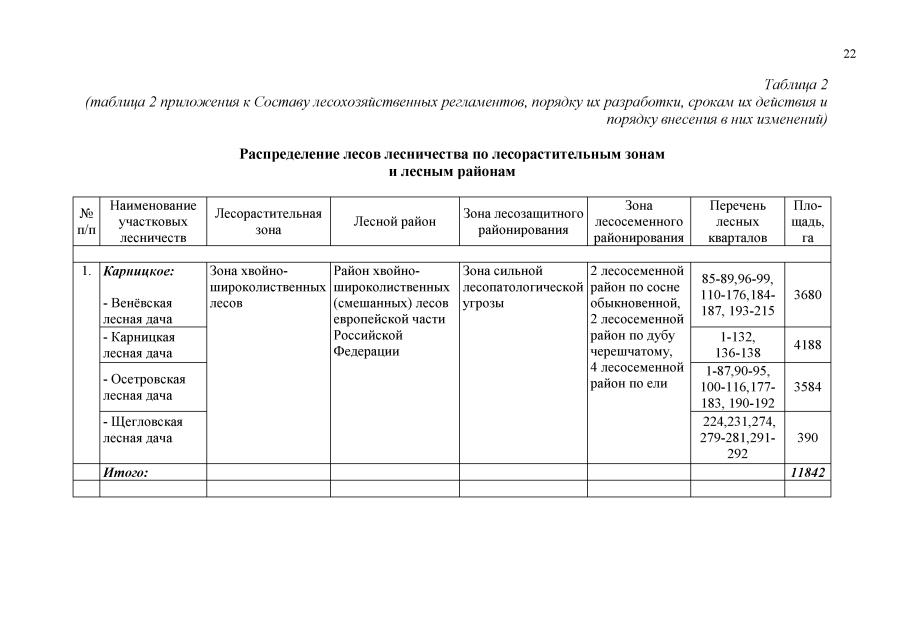 22

Таблица 2
(таблица 2 приложения к Составу лесохозяйственных регламентов, порядку их разработки, срокам их действия и порядку внесения в них изменений)

Распределение лесов лесничества по лесорастительным зонам и лесным районам

| № п/п | Наименование участковых лесничеств | Лесорастительная зона | Лесной район | Зона лесозащитного районирования | Зона лесосеменного районирования | Перечень лесных кварталов | Площадь, га |
|---|---|---|---|---|---|---|---|
| | | | | | | | |
| 1. | Карницкое: - Венёвская лесная дача | Зона хвойно-широколиственных лесов | Район хвойно-широколиственных (смешанных) лесов европейской части Российской Федерации | Зона сильной лесопатологической угрозы | 2 лесосеменной район по сосне обыкновенной, 2 лесосеменной район по дубу черешчатому, 4 лесосеменной район по ели | 85-89,96-99, 110-176,184-187, 193-215 | 3680 |
| | - Карницкая лесная дача | | | | | 1-132, 136-138 | 4188 |
| | - Осетровская лесная дача | | | | | 1-87,90-95, 100-116,177-183, 190-192 | 3584 |
| | - Щегловская лесная дача | | | | | 224,231,274, 279-281,291-292 | 390 |
| | Итого: | | | | | | 11842 |
| | | | | | | | |